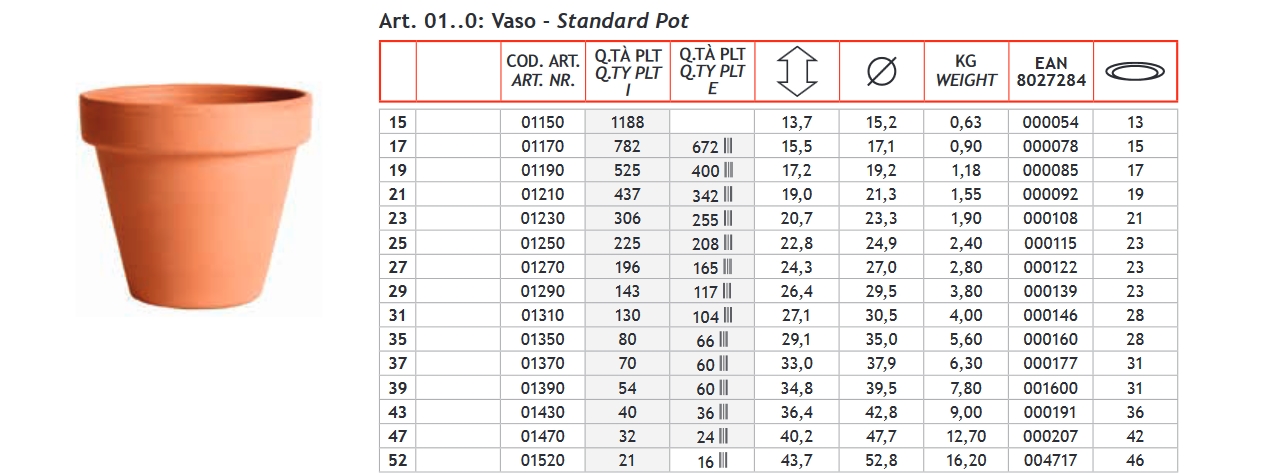 Art. 01..0: Vaso - Standard Pot

|  |  | COD. ART. ART. NR. | Q.TÀ PLT Q.TY PLT I | Q.TÀ PLT Q.TY PLT E |  | Ø | KG WEIGHT | EAN 8027284 |  |
|---|---|---|---|---|---|---|---|---|---|
| 15 |  | 01150 | 1188 |  | 13,7 | 15,2 | 0,63 | 000054 | 13 |
| 17 |  | 01170 | 782 | 672 | 15,5 | 17,1 | 0,90 | 000078 | 15 |
| 19 |  | 01190 | 525 | 400 | 17,2 | 19,2 | 1,18 | 000085 | 17 |
| 21 |  | 01210 | 437 | 342 | 19,0 | 21,3 | 1,55 | 000092 | 19 |
| 23 |  | 01230 | 306 | 255 | 20,7 | 23,3 | 1,90 | 000108 | 21 |
| 25 |  | 01250 | 225 | 208 | 22,8 | 24,9 | 2,40 | 000115 | 23 |
| 27 |  | 01270 | 196 | 165 | 24,3 | 27,0 | 2,80 | 000122 | 23 |
| 29 |  | 01290 | 143 | 117 | 26,4 | 29,5 | 3,80 | 000139 | 23 |
| 31 |  | 01310 | 130 | 104 | 27,1 | 30,5 | 4,00 | 000146 | 28 |
| 35 |  | 01350 | 80 | 66 | 29,1 | 35,0 | 5,60 | 000160 | 28 |
| 37 |  | 01370 | 70 | 60 | 33,0 | 37,9 | 6,30 | 000177 | 31 |
| 39 |  | 01390 | 54 | 60 | 34,8 | 39,5 | 7,80 | 001600 | 31 |
| 43 |  | 01430 | 40 | 36 | 36,4 | 42,8 | 9,00 | 000191 | 36 |
| 47 |  | 01470 | 32 | 24 | 40,2 | 47,7 | 12,70 | 000207 | 42 |
| 52 |  | 01520 | 21 | 16 | 43,7 | 52,8 | 16,20 | 004717 | 46 |